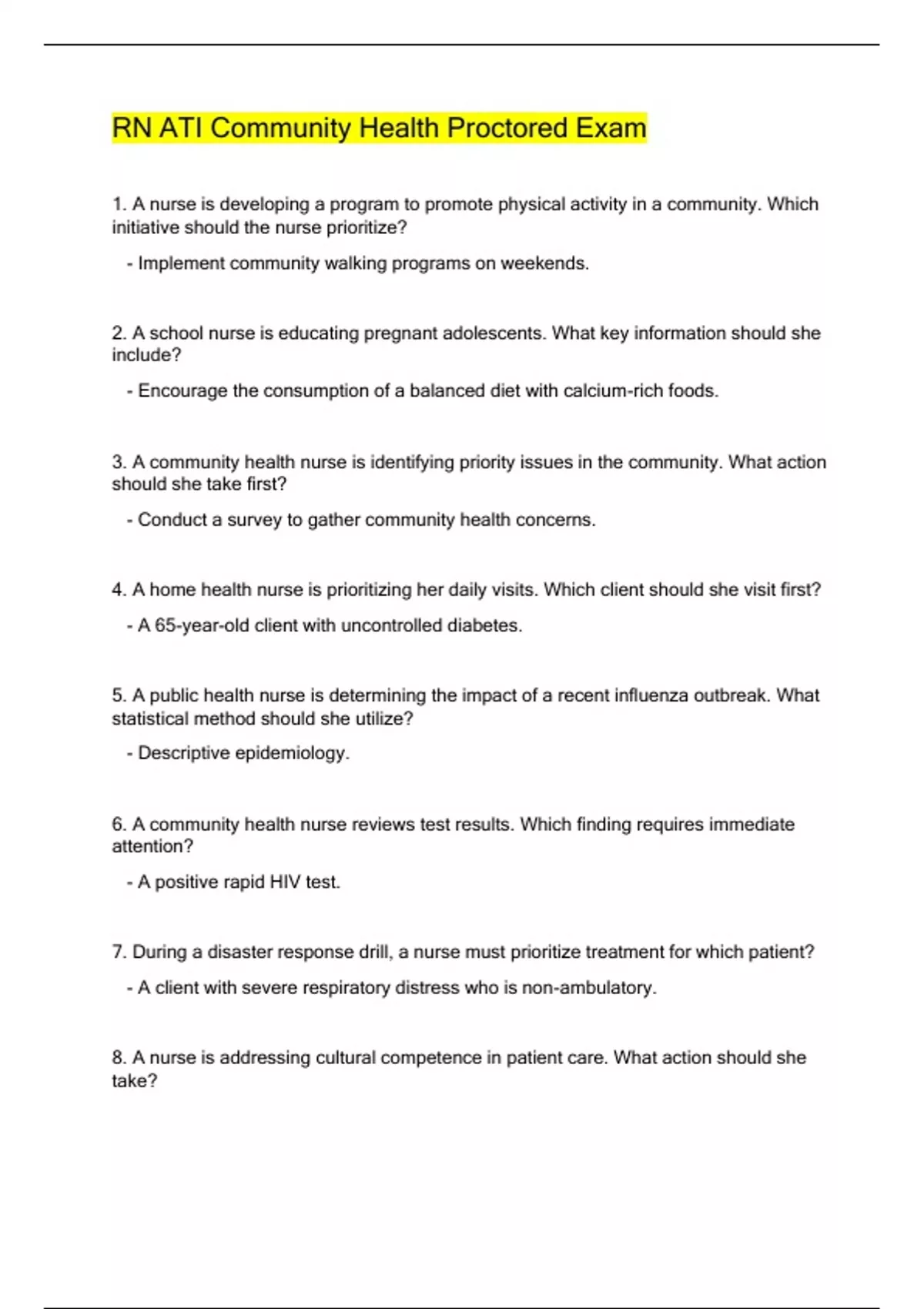 RN ATI Community Health Proctored Exam

1. A nurse is developing a program to promote physical activity in a community. Which initiative should the nurse prioritize?

- Implement community walking programs on weekends.

2. A school nurse is educating pregnant adolescents. What key information should she include?

- Encourage the consumption of a balanced diet with calcium-rich foods.

3. A community health nurse is identifying priority issues in the community. What action should she take first?

- Conduct a survey to gather community health concerns.

4. A home health nurse is prioritizing her daily visits. Which client should she visit first?

- A 65-year-old client with uncontrolled diabetes.

5. A public health nurse is determining the impact of a recent influenza outbreak. What statistical method should she utilize?

- Descriptive epidemiology.

6. A community health nurse reviews test results. Which finding requires immediate attention?

- A positive rapid HIV test.

7. During a disaster response drill, a nurse must prioritize treatment for which patient?

- A client with severe respiratory distress who is non-ambulatory.

8. A nurse is addressing cultural competence in patient care. What action should she take?